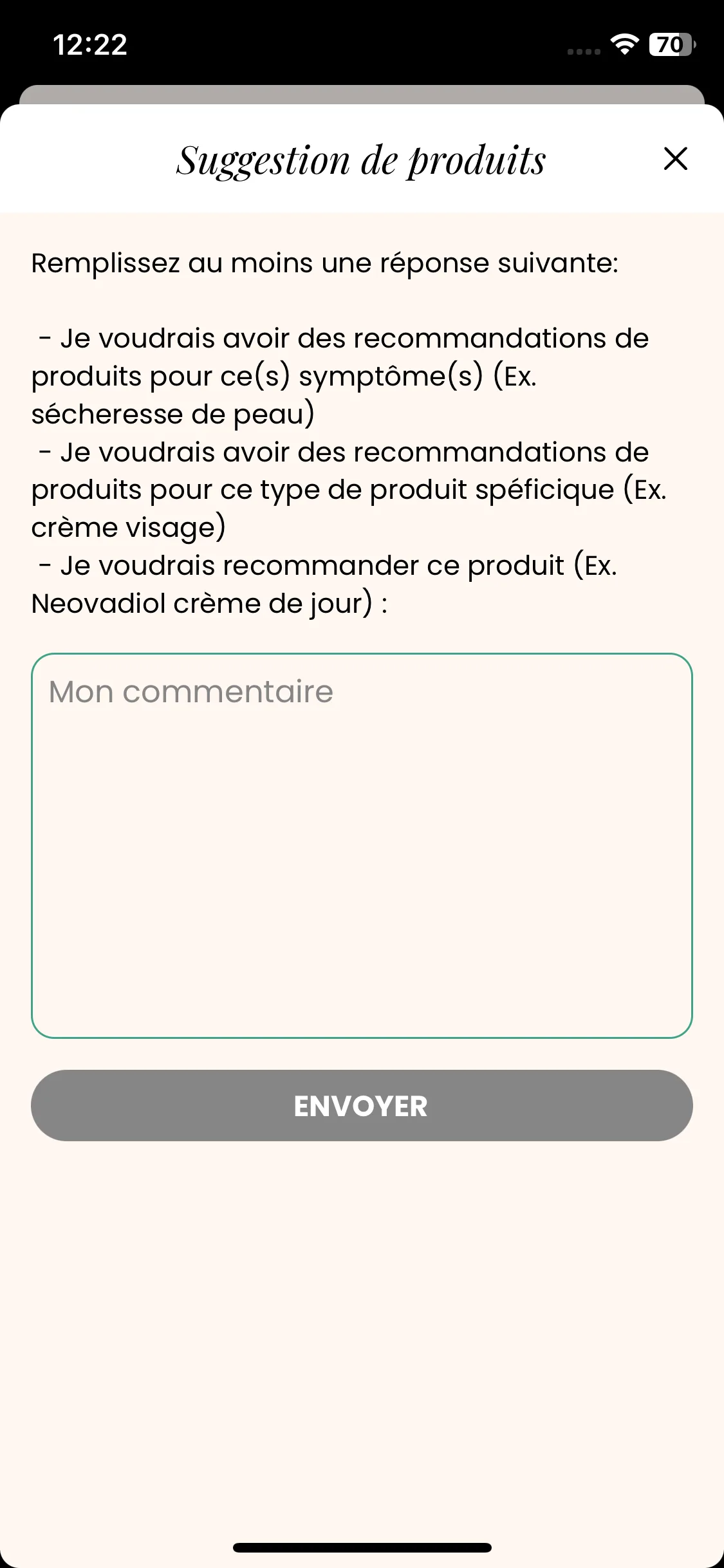 12:22

70

Suggestion de produits

Remplissez au moins une réponse suivante:

- Je voudrais avoir des recommandations de produits pour ce(s) symptôme(s) (Ex. sécheresse de peau)
- Je voudrais avoir des recommandations de produits pour ce type de produit spéficique (Ex. crème visage)
- Je voudrais recommander ce produit (Ex. Neovadiol crème de jour) :

Mon commentaire

ENVOYER